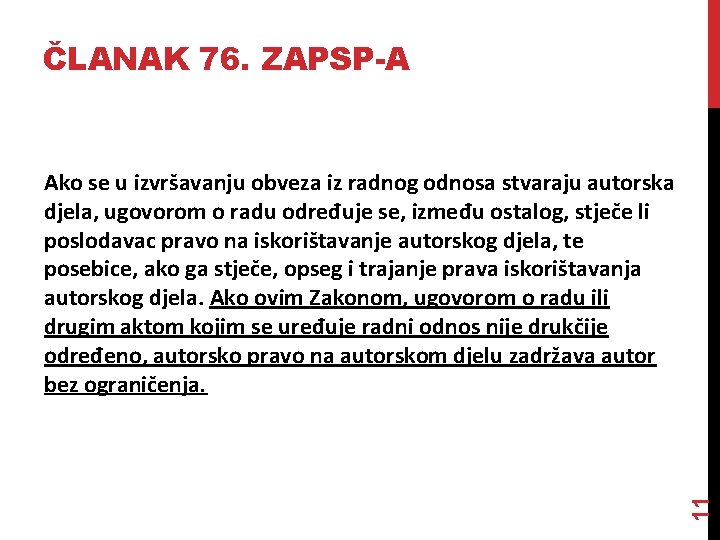 ČLANAK 76. ZAPSP-A

Ako se u izvršavanju obveza iz radnog odnosa stvaraju autorska djela, ugovorom o radu određuje se, između ostalog, stječe li poslodavac pravo na iskorištavanje autorskog djela, te posebice, ako ga stječe, opseg i trajanje prava iskorištavanja autorskog djela. Ako ovim Zakonom, ugovorom o radu ili drugim aktom kojim se uređuje radni odnos nije drukčije određeno, autorsko pravo na autorskom djelu zadržava autor bez ograničenja.

11